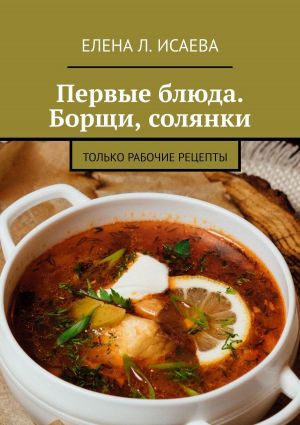 ЕЛЕНА Л. ИСАЕВА

Первые блюда. Борщи, солянки

ТОЛЬКО РАБОЧИЕ РЕЦЕПТЫ